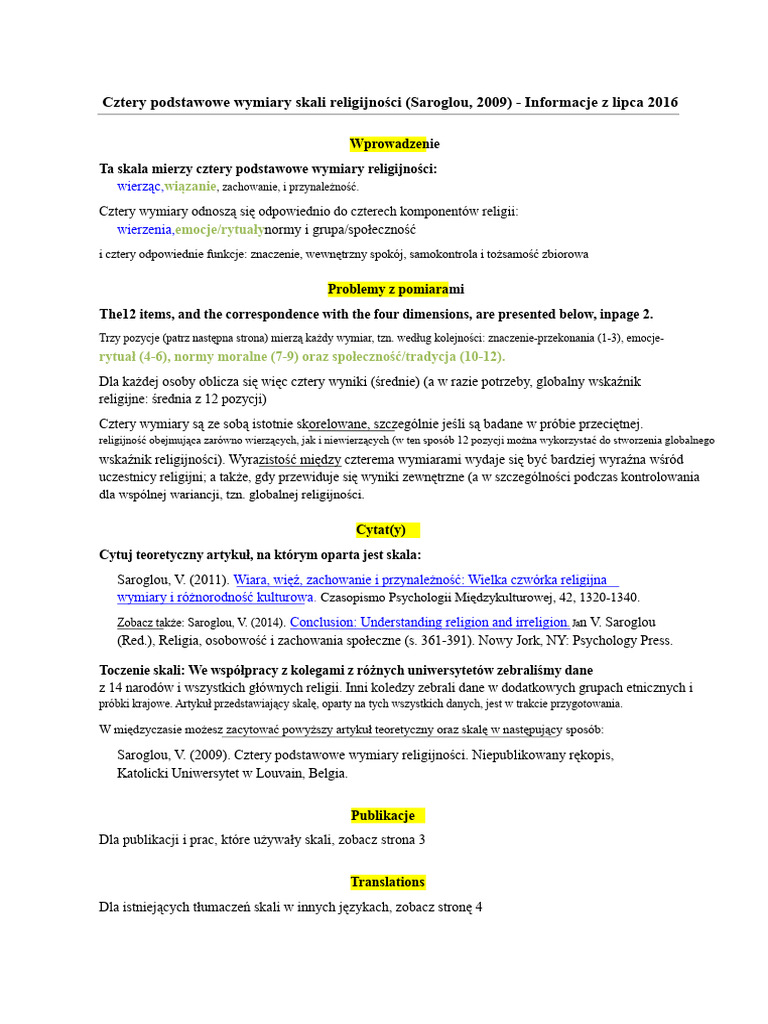 Cztery podstawowe wymiary skali religijności (Saroglou, 2009) - Informacje z lipca 2016

Wprowadzenie

Ta skala mierzy cztery podstawowe wymiary religijności:
wierząc,wiązanie, zachowanie, i przynależność.

Cztery wymiary odnoszą się odpowiednio do czterech komponentów religii:
wierzenia,emocje/rytuałynormy i grupa/społeczność

i cztery odpowiednie funkcje: znaczenie, wewnętrzny spokój, samokontrola i tożsamość zbiorowa

Problemy z pomiarami

The12 items, and the correspondence with the four dimensions, are presented below, inpage 2.

Trzy pozycje (patrz następna strona) mierzą każdy wymiar, tzn. według kolejności: znaczenie-przekonania (1-3), emocje-rytuał (4-6), normy moralne (7-9) oraz społeczność/tradycja (10-12).

Dla każdej osoby oblicza się więc cztery wyniki (średnie) (a w razie potrzeby, globalny wskaźnik religijne: średnia z 12 pozycji)

Cztery wymiary są ze sobą istotnie skorelowane, szczególnie jeśli są badane w próbie przeciętnej. religijność obejmująca zarówno wierzących, jak i niewierzących (w ten sposób 12 pozycji można wykorzystać do stworzenia globalnego wskaźnik religijności). Wyrazistość między czterema wymiarami wydaje się być bardziej wyraźna wśród uczestnicy religijni; a także, gdy przewiduje się wyniki zewnętrzne (a w szczególności podczas kontrolowania dla wspólnej wariancji, tzn. globalnej religijności.

Cytat(y)

Cytuj teoretyczny artykuł, na którym oparta jest skala:

Saroglou, V. (2011). Wiara, więź, zachowanie i przynależność: Wielka czwórka religijna wymiary i różnorodność kulturowa. Czasopismo Psychologii Międzykulturowej, 42, 1320-1340.

Zobacz także: Saroglou, V. (2014). Conclusion: Understanding religion and irreligion. Jan V. Saroglou (Red.), Religia, osobowość i zachowania społeczne (s. 361-391). Nowy Jork, NY: Psychology Press.

Toczenie skali: We współpracy z kolegami z różnych uniwersytetów zebraliśmy dane z 14 narodów i wszystkich głównych religii. Inni koledzy zebrali dane w dodatkowych grupach etnicznych i próbki krajowe. Artykuł przedstawiający skalę, oparty na tych wszystkich danych, jest w trakcie przygotowania.

W międzyczasie możesz zacytować powyższy artykuł teoretyczny oraz skalę w następujący sposób:

Saroglou, V. (2009). Cztery podstawowe wymiary religijności. Niepublikowany rękopis, Katolicki Uniwersytet w Louvain, Belgia.

Publikacje

Dla publikacji i prac, które używały skali, zobacz strona 3

Translations

Dla istniejących tłumaczeń skali w innych językach, zobacz stronę 4